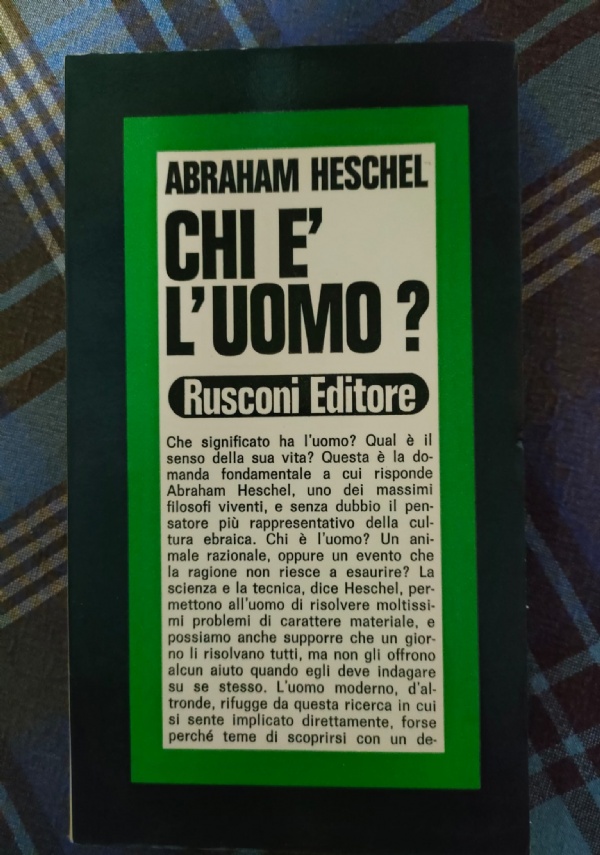 ABRAHAM HESCHEL

CHI E' L'UOMO ?

Rusconi Editore

Che significato ha l'uomo? Qual è il senso della sua vita? Questa è la domanda fondamentale a cui risponde Abraham Heschel, uno dei massimi filosofi viventi, e senza dubbio il pensatore più rappresentativo della cultura ebraica. Chi è l'uomo? Un animale razionale, oppure un evento che la ragione non riesce a esaurire? La scienza e la tecnica, dice Heschel, permettono all'uomo di risolvere moltissimi problemi di carattere materiale, e possiamo anche supporre che un giorno li risolvano tutti, ma non gli offrono alcun aiuto quando egli deve indagare su se stesso. L'uomo moderno, d'altronde, rifugge da questa ricerca in cui si sente implicato direttamente, forse perché teme di scoprirsi con un de-